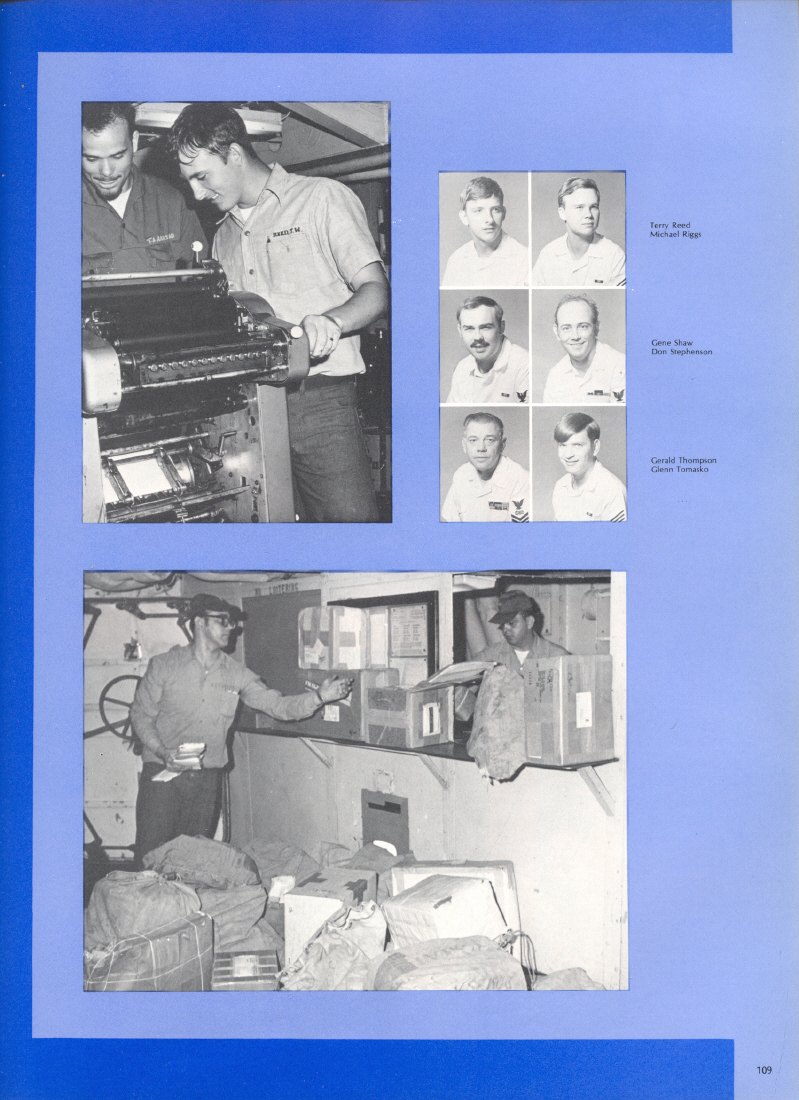 Terry Reed
Michael Riggs

Gene Shaw
Don Stephenson

Gerald Thompson
Glenn Tomasko

109